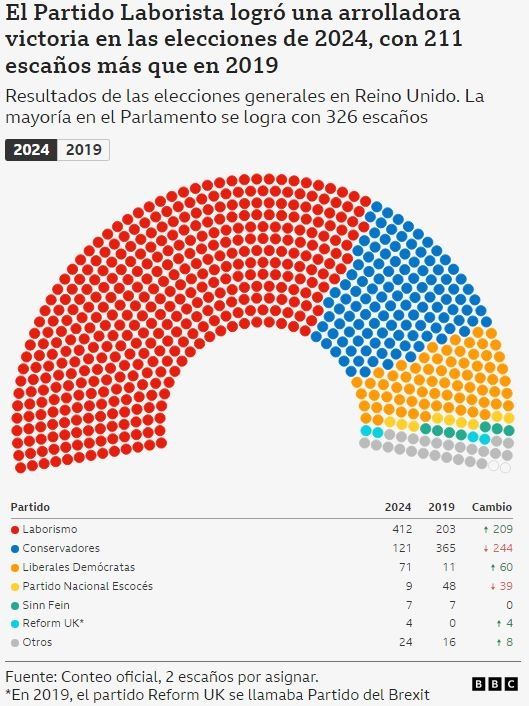 El Partido Laborista logró una arrolladora victoria en las elecciones de 2024, con 211 escaños más que en 2019

Resultados de las elecciones generales en Reino Unido. La mayoría en el Parlamento se logra con 326 escaños

2024 2019

| Partido | 2024 | 2019 | Cambio |
|---|---|---|---|
| Laborismo | 412 | 203 | ↑ 209 |
| Conservadores | 121 | 365 | ↓ 244 |
| Liberales Demócratas | 71 | 11 | ↑ 60 |
| Partido Nacional Escocés | 9 | 48 | ↓ 39 |
| Sinn Fein | 7 | 7 | 0 |
| Reform UK* | 4 | 0 | ↑ 4 |
| Otros | 24 | 16 | ↑ 8 |

Fuente: Conteo oficial, 2 escaños por asignar.
*En 2019, el partido Reform UK se llamaba Partido del Brexit

BBC